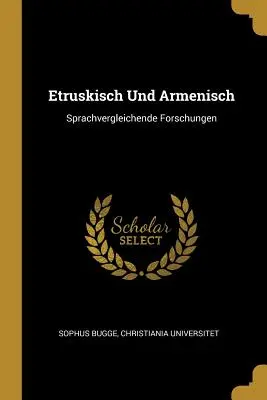 Etruskisch Und Armenisch

Sprachvergleichende Forschungen

Scholar
SELECT

SOPHUS BUGGE, CHRISTIANIA UNIVERSITET